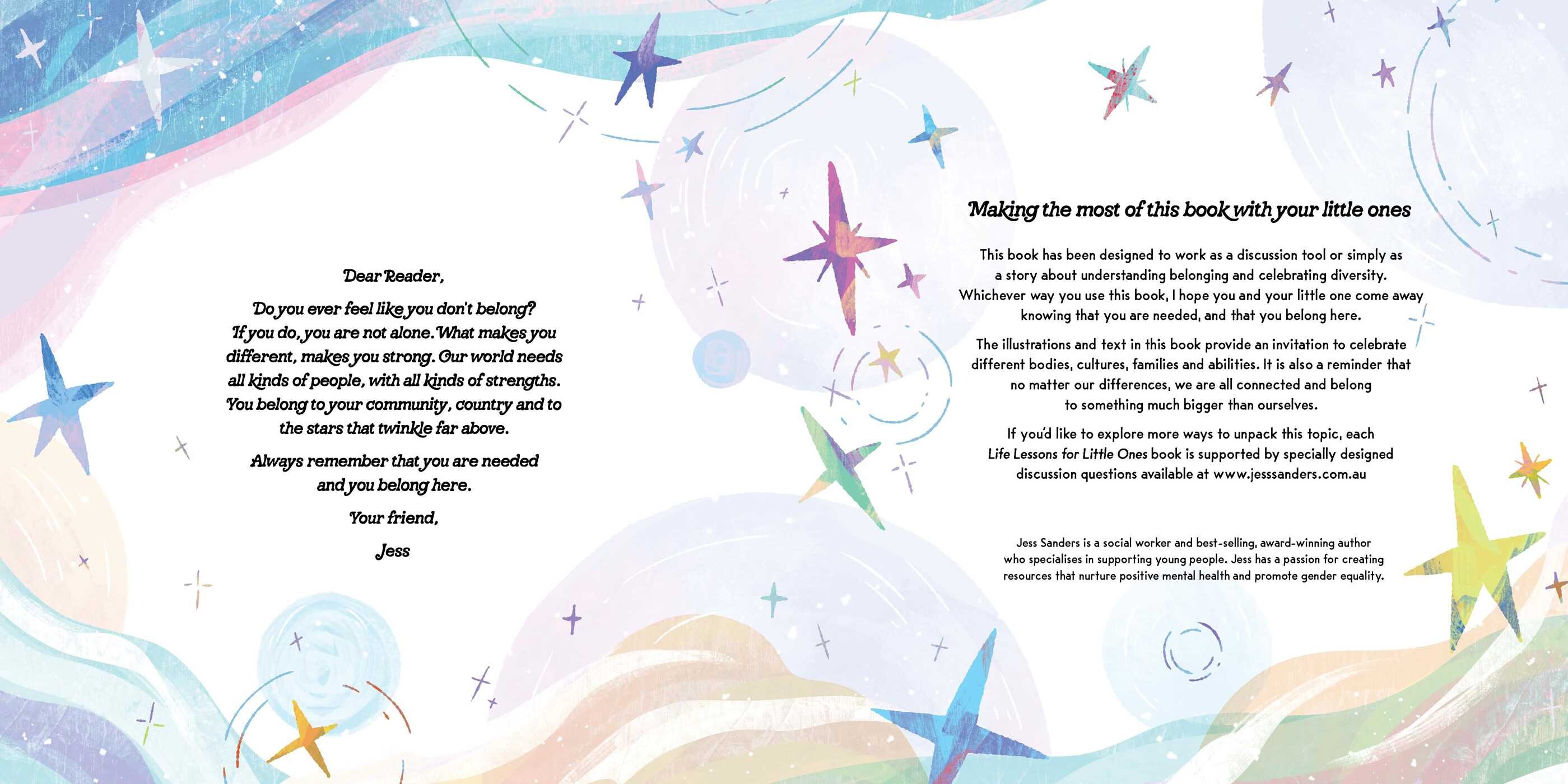 Dear Reader,

Do you ever feel like you don't belong? If you do, you are not alone. What makes you different, makes you strong. Our world needs all kinds of people, with all kinds of strengths. You belong to your community, country and to the stars that twinkle far above.

Always remember that you are needed and you belong here.

Your friend,

Jess

Making the most of this book with your little ones

This book has been designed to work as a discussion tool or simply as a story about understanding belonging and celebrating diversity. Whichever way you use this book, I hope you and your little one come away knowing that you are needed, and that you belong here.

The illustrations and text in this book provide an invitation to celebrate different bodies, cultures, families and abilities. It is also a reminder that no matter our differences, we are all connected and belong to something much bigger than ourselves.

If you'd like to explore more ways to unpack this topic, each Life Lessons for Little Ones book is supported by specially designed discussion questions available at www.jesssanders.com.au

Jess Sanders is a social worker and best-selling, award-winning author who specialises in supporting young people. Jess has a passion for creating resources that nurture positive mental health and promote gender equality.